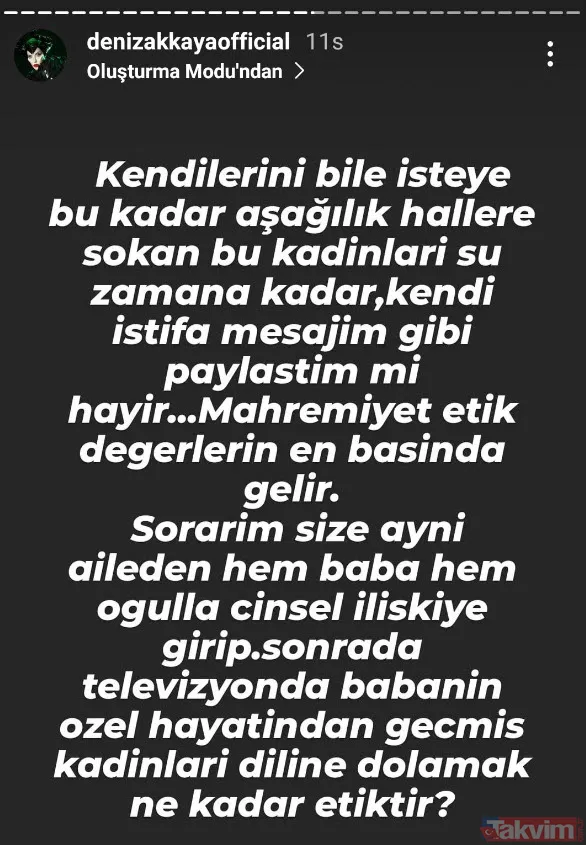 denizakkayaofficial 11s
Oluşturma Modu'ndan >

Kendilerini bile isteye bu kadar aşağılık hallere sokan bu kadinlari su zamana kadar,kendi istifa mesajim gibi paylastim mi hayir...Mahremiyet etik degerlerin en basinda gelir.
Sorarim size ayni aileden hem baba hem ogulla cinsel iliskiye girip.sonrada televizyonda babanin ozel hayatindan gecmis kadinlari diline dolamak ne kadar etiktir?

Takvim